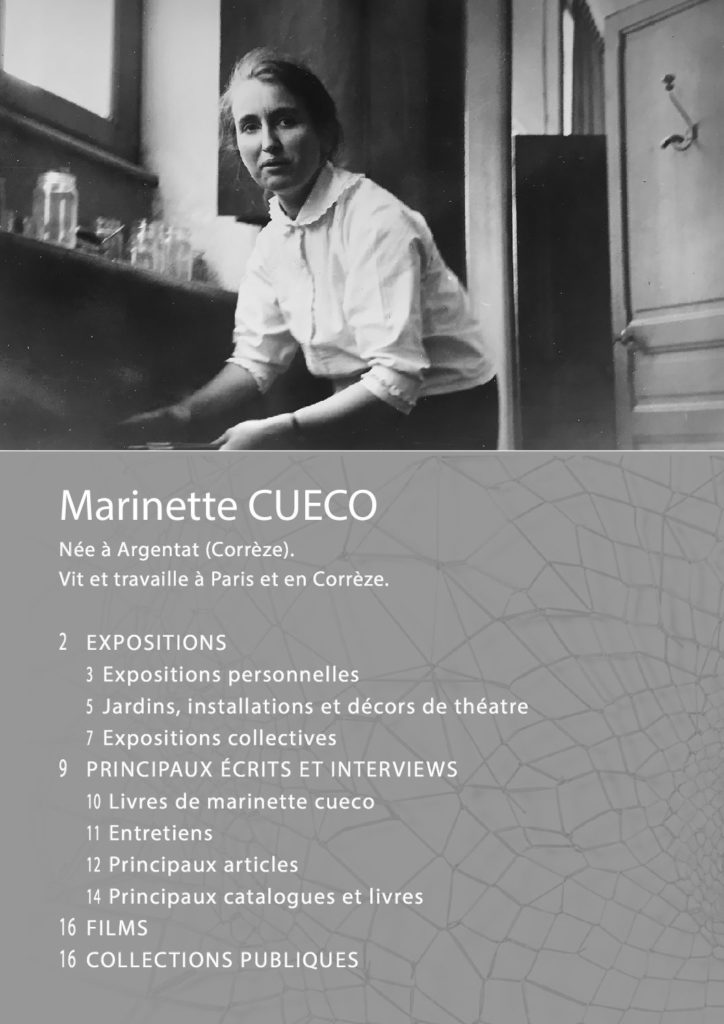 Marinette CUECO

Née à Argentat (Corrèze).
Vit et travaille à Paris et en Corrèze.

2 EXPOSITIONS
3 Expositions personnelles
5 Jardins, installations et décors de théatre
7 Expositions collectives
9 PRINCIPAUX ÉCRITS ET INTERVIEWS
10 Livres de marinette cueco
11 Entretiens
12 Principaux articles
14 Principaux catalogues et livres
16 FILMS
16 COLLECTIONS PUBLIQUES